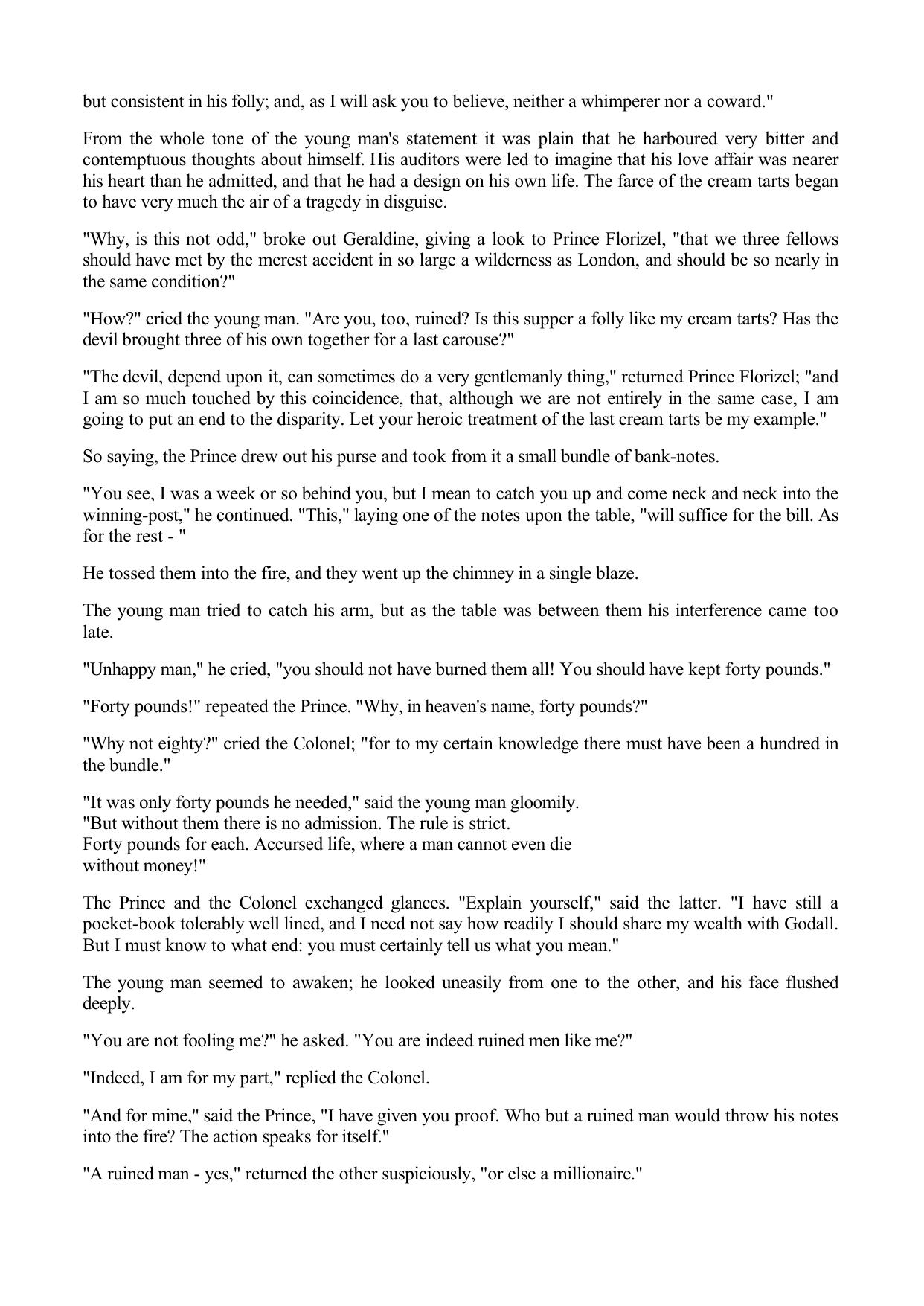 but consistent in his folly; and, as I will ask you to believe, neither a whimperer nor a coward."

From the whole tone of the young man's statement it was plain that he harboured very bitter and contemptuous thoughts about himself. His auditors were led to imagine that his love affair was nearer his heart than he admitted, and that he had a design on his own life. The farce of the cream tarts began to have very much the air of a tragedy in disguise.

"Why, is this not odd," broke out Geraldine, giving a look to Prince Florizel, "that we three fellows should have met by the merest accident in so large a wilderness as London, and should be so nearly in the same condition?"

"How?" cried the young man. "Are you, too, ruined? Is this supper a folly like my cream tarts? Has the devil brought three of his own together for a last carouse?"

"The devil, depend upon it, can sometimes do a very gentlemanly thing," returned Prince Florizel; "and I am so much touched by this coincidence, that, although we are not entirely in the same case, I am going to put an end to the disparity. Let your heroic treatment of the last cream tarts be my example."

So saying, the Prince drew out his purse and took from it a small bundle of bank-notes.

"You see, I was a week or so behind you, but I mean to catch you up and come neck and neck into the winning-post," he continued. "This," laying one of the notes upon the table, "will suffice for the bill. As for the rest - "

He tossed them into the fire, and they went up the chimney in a single blaze.

The young man tried to catch his arm, but as the table was between them his interference came too late.

"Unhappy man," he cried, "you should not have burned them all! You should have kept forty pounds."

"Forty pounds!" repeated the Prince. "Why, in heaven's name, forty pounds?"

"Why not eighty?" cried the Colonel; "for to my certain knowledge there must have been a hundred in the bundle."

"It was only forty pounds he needed," said the young man gloomily. "But without them there is no admission. The rule is strict. Forty pounds for each. Accursed life, where a man cannot even die without money!"

The Prince and the Colonel exchanged glances. "Explain yourself," said the latter. "I have still a pocket-book tolerably well lined, and I need not say how readily I should share my wealth with Godall. But I must know to what end: you must certainly tell us what you mean."

The young man seemed to awaken; he looked uneasily from one to the other, and his face flushed deeply.

"You are not fooling me?" he asked. "You are indeed ruined men like me?"

"Indeed, I am for my part," replied the Colonel.

"And for mine," said the Prince, "I have given you proof. Who but a ruined man would throw his notes into the fire? The action speaks for itself."

"A ruined man - yes," returned the other suspiciously, "or else a millionaire."